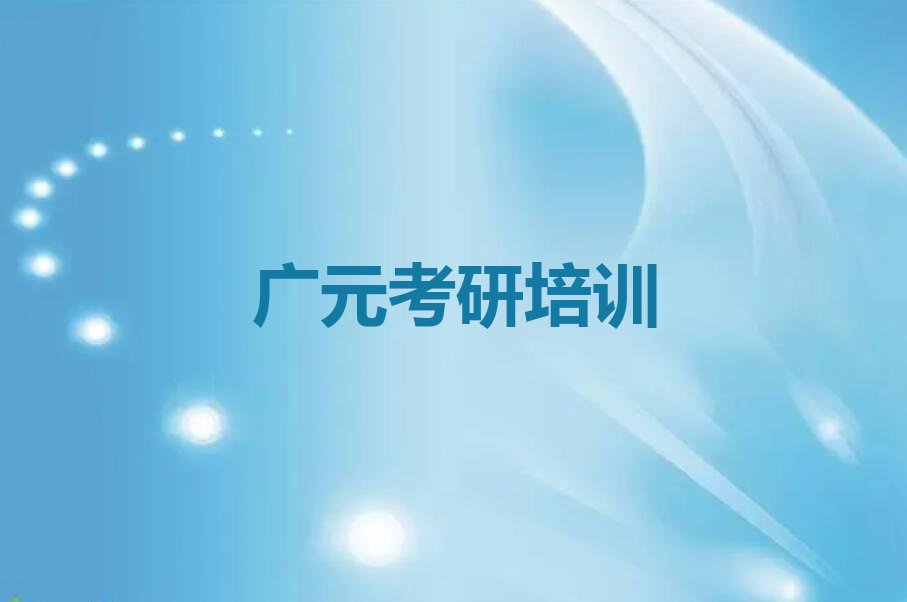 广元考研培训